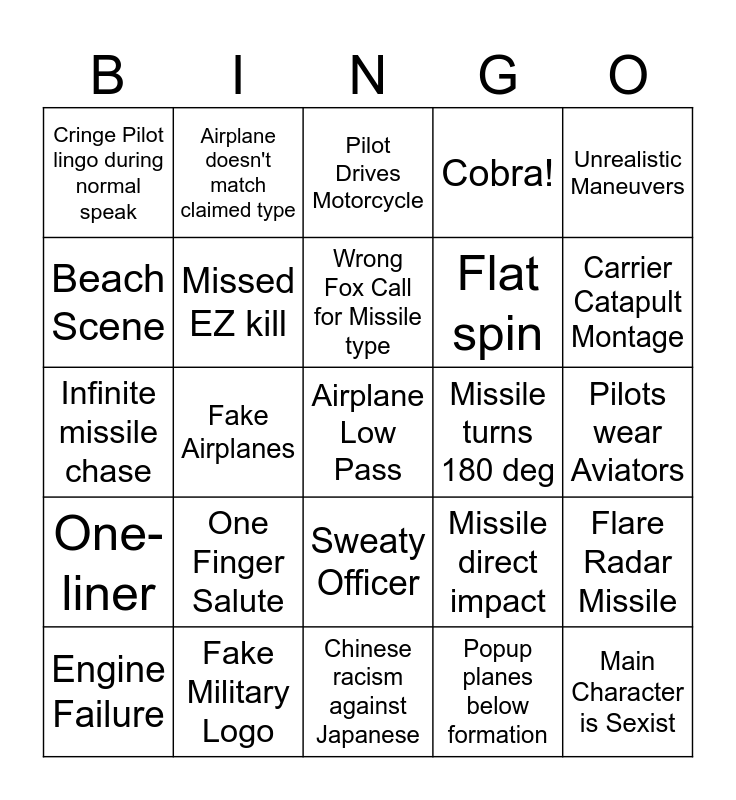 | B | I | N | G | O |
|---|---|---|---|---|
| Cringe Pilot lingo during normal speak | Airplane doesn't match claimed type | Pilot Drives Motorcycle | Cobra! | Unrealistic Maneuvers |
| Beach Scene | Missed EZ kill | Wrong Fox Call for Missile type | Flat spin | Carrier Catapult Montage |
| Infinite missile chase | Fake Airplanes | Airplane Low Pass | Missile turns 180 deg | Pilots wear Aviators |
| One-liner | One Finger Salute | Sweaty Officer | Missile direct impact | Flare Radar Missile |
| Engine Failure | Fake Military Logo | Chinese racism against Japanese | Popup planes below formation | Main Character is Sexist |